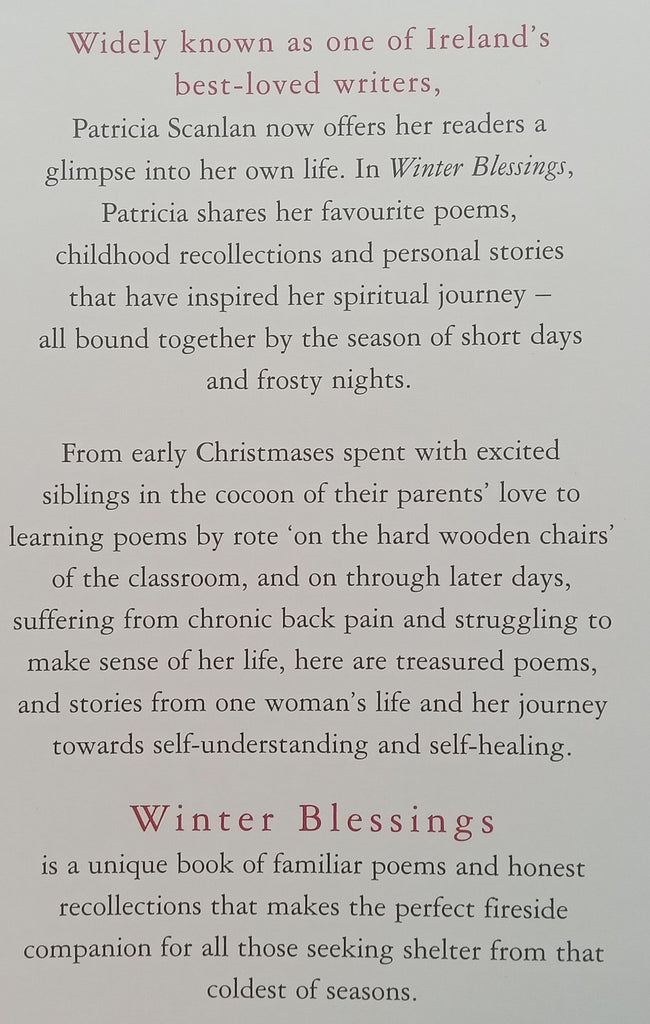 Widely known as one of Ireland's best-loved writers,

Patricia Scanlan now offers her readers a glimpse into her own life. In Winter Blessings, Patricia shares her favourite poems, childhood recollections and personal stories that have inspired her spiritual journey – all bound together by the season of short days and frosty nights.

From early Christmases spent with excited siblings in the cocoon of their parents' love to learning poems by rote 'on the hard wooden chairs' of the classroom, and on through later days, suffering from chronic back pain and struggling to make sense of her life, here are treasured poems, and stories from one woman's life and her journey towards self-understanding and self-healing.

Winter Blessings

is a unique book of familiar poems and honest recollections that makes the perfect fireside companion for all those seeking shelter from that coldest of seasons.